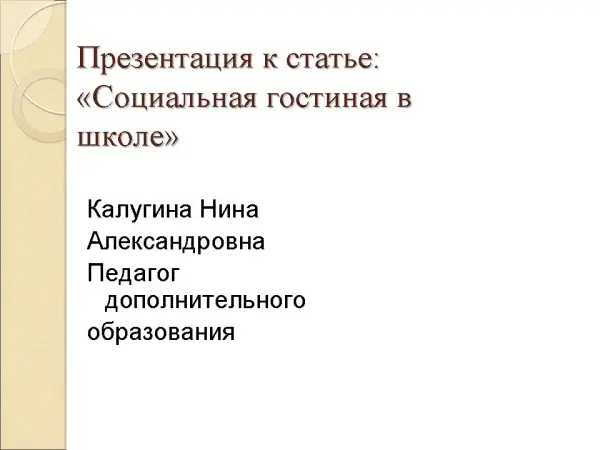 Презентация к статье: «Социальная гостиная в школе»

Калугина Нина Александровна

Педагог дополнительного

образования